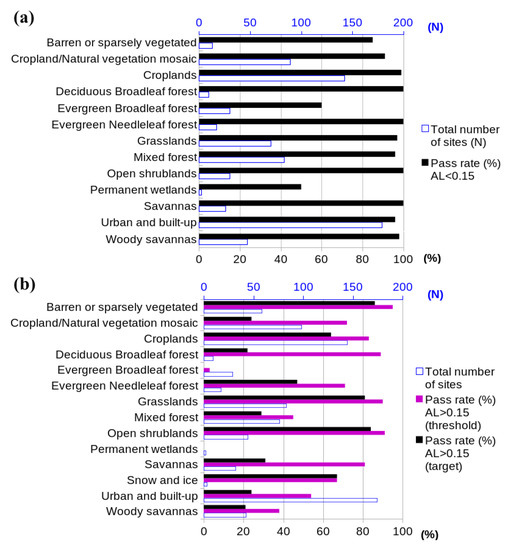 (a)

0 50 100 150 200 (N)

Barren or sparsely vegetated
Cropland/Natural vegetation mosaic
Croplands
Deciduous Broadleaf forest
Evergreen Broadleaf forest
Evergreen Needleleaf forest
Grasslands
Mixed forest
Open shrublands
Permanent wetlands
Savannas
Urban and built-up
Woody savannas

0 20 40 60 80 100 (%)

Total number of sites (N)

Pass rate (%) AL<0.15

(b)

0 50 100 150 200 (N)

Barren or sparsely vegetated
Cropland/Natural vegetation mosaic
Croplands
Deciduous Broadleaf forest
Evergreen Broadleaf forest
Evergreen Needleleaf forest
Grasslands
Mixed forest
Open shrublands
Permanent wetlands
Savannas
Snow and ice
Urban and built-up
Woody savannas

0 20 40 60 80 100 (%)

Total number of sites

Pass rate (%) AL>0.15 (threshold)

Pass rate (%) AL>0.15 (target)